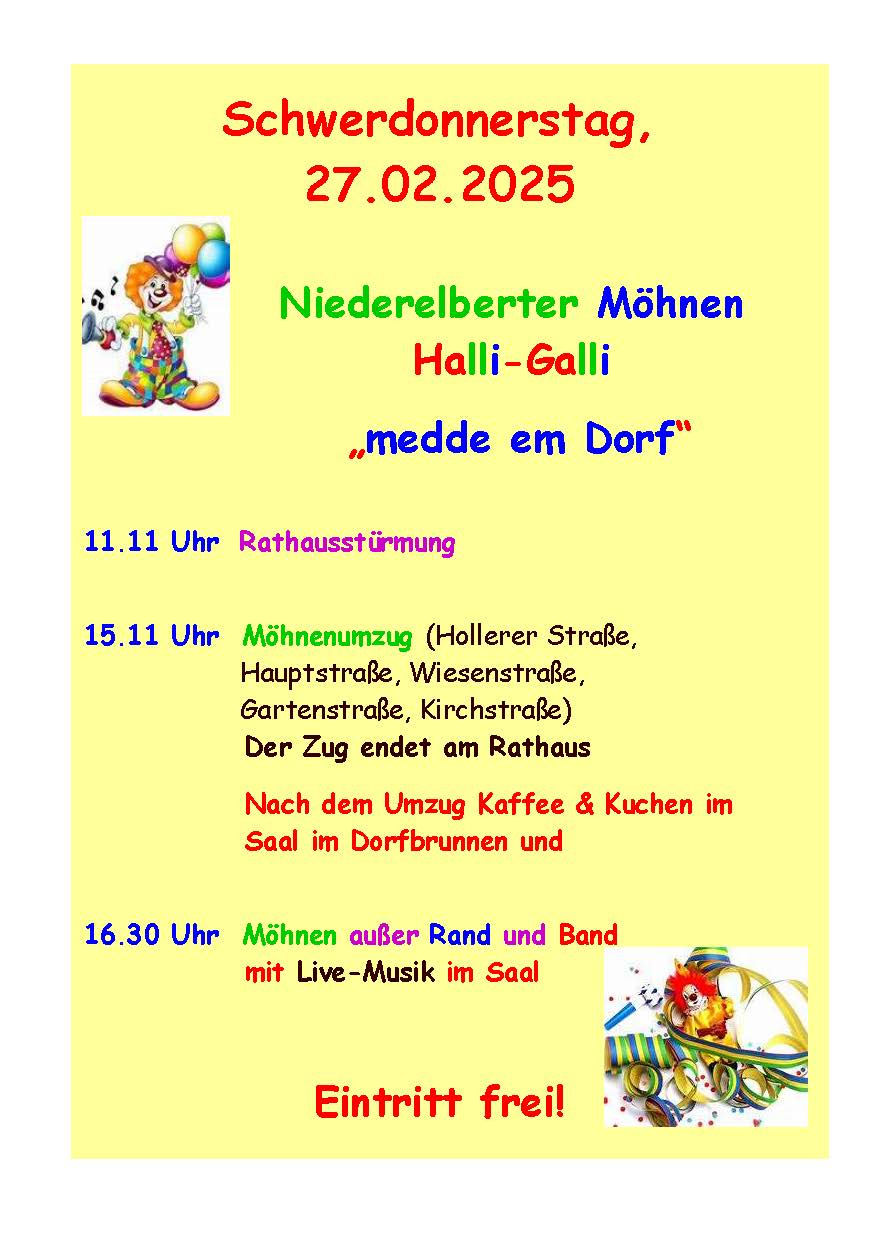 Schwerdonnerstag,
27.02.2025

Niederelberter Möhnen
Halli-Galli

„medde em Dorf“

11.11 Uhr Rathausstürmung

15.11 Uhr Möhnenumzug (Hollerer Straße, Hauptstraße, Wiesenstraße, Gartenstraße, Kirchstraße)
Der Zug endet am Rathaus

Nach dem Umzug Kaffee & Kuchen im Saal im Dorfbrunnen und

16.30 Uhr Möhnen außer Rand und Band mit Live-Musik im Saal

Eintritt frei!